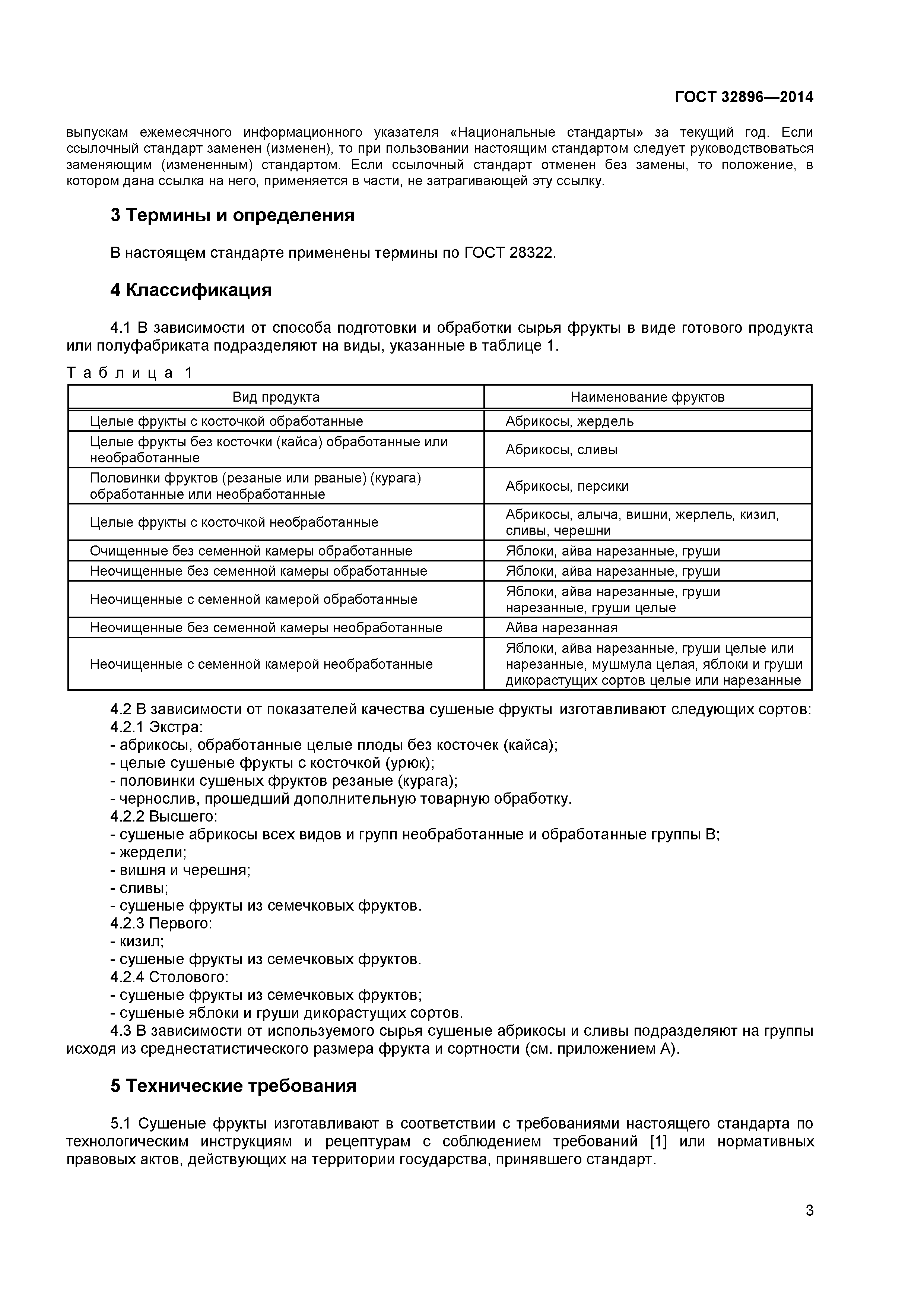 ГОСТ 32896—2014

выпускам ежемесячного информационного указателя «Национальные стандарты» за текущий год. Если ссылочный стандарт заменен (изменен), то при пользовании настоящим стандартом следует руководствоваться заменяющим (измененным) стандартом. Если ссылочный стандарт отменен без замены, то положение, в котором дана ссылка на него, применяется в части, не затрагивающей эту ссылку.

3 Термины и определения

В настоящем стандарте применены термины по ГОСТ 28322.

4 Классификация

4.1 В зависимости от способа подготовки и обработки сырья фрукты в виде готового продукта или полуфабриката подразделяют на виды, указанные в таблице 1.

Таблица 1

| Вид продукта | Наименование фруктов |
|---|---|
| Целые фрукты с косточкой обработанные | Абрикосы, жердель |
| Целые фрукты без косточки (кайса) обработанные или необработанные | Абрикосы, сливы |
| Половинки фруктов (резаные или рваные) (курага) обработанные или необработанные | Абрикосы, персики |
| Целые фрукты с косточкой необработанные | Абрикосы, алыча, вишни, жерлель, кизил, сливы, черешни |
| Очищенные без семенной камеры обработанные | Яблоки, айва нарезанные, груши |
| Неочищенные без семенной камеры обработанные | Яблоки, айва нарезанные, груши |
| Неочищенные с семенной камерой обработанные | Яблоки, айва нарезанные, груши нарезанные, груши целые |
| Неочищенные без семенной камеры необработанные | Айва нарезанная |
| Неочищенные с семенной камерой необработанные | Яблоки, айва нарезанные, груши целые или нарезанные, мушмула целая, яблоки и груши дикорастущих сортов целые или нарезанные |

4.2 В зависимости от показателей качества сушеные фрукты изготавливают следующих сортов:
4.2.1 Экстра:
- абрикосы, обработанные целые плоды без косточек (кайса);
- целые сушеные фрукты с косточкой (урюк);
- половинки сушеных фруктов резаные (курага);
- чернослив, прошедший дополнительную товарную обработку.
4.2.2 Высшего:
- сушеные абрикосы всех видов и групп необработанные и обработанные группы В;
- жердели;
- вишня и черешня;
- сливы;
- сушеные фрукты из семечковых фруктов.
4.2.3 Первого:
- кизил;
- сушеные фрукты из семечковых фруктов.
4.2.4 Столового:
- сушеные фрукты из семечковых фруктов;
- сушеные яблоки и груши дикорастущих сортов.
4.3 В зависимости от используемого сырья сушеные абрикосы и сливы подразделяют на группы исходя из среднестатистического размера фрукта и сортности (см. приложением А).

5 Технические требования

5.1 Сушеные фрукты изготавливают в соответствии с требованиями настоящего стандарта по технологическим инструкциям и рецептурам с соблюдением требований [1] или нормативных правовых актов, действующих на территории государства, принявшего стандарт.

3